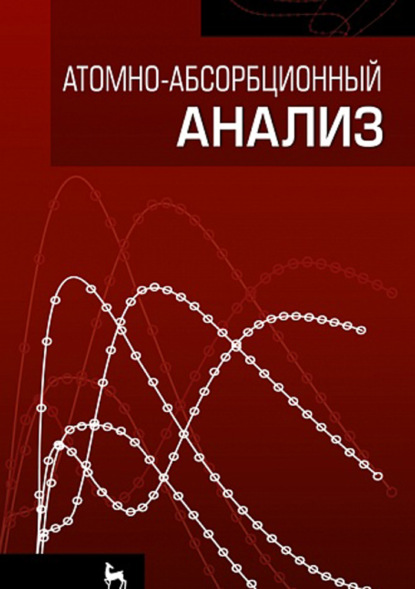 АТОМНО-АБСОРБЦИОННЫЙ
АНАЛИЗ